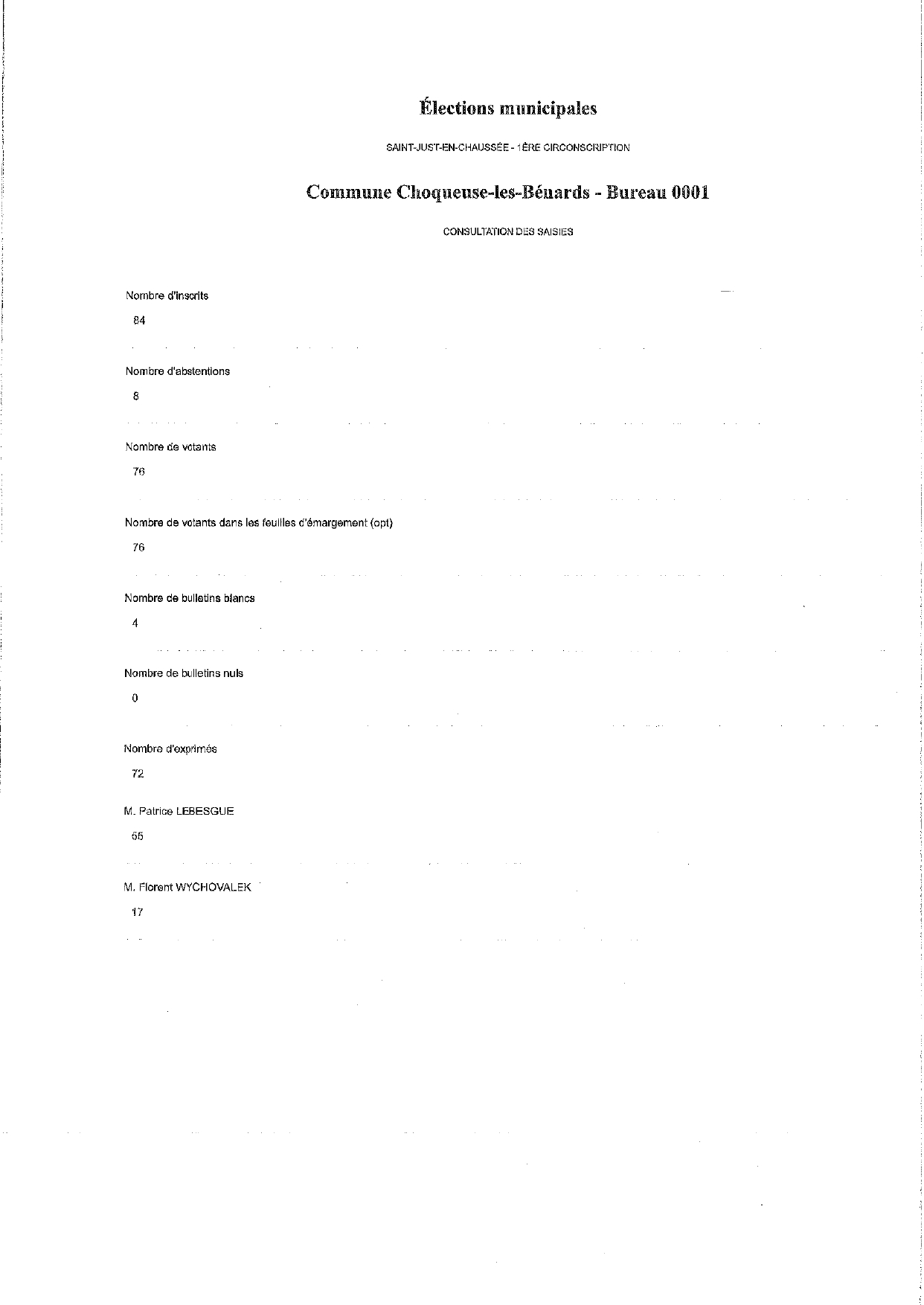 Élections municipales

SAINT-JUST-EN-CHAUSSÉE - 1ÈRE CIRCONSCRIPTION

Commune Choqueuse-les-Bénards - Bureau 0001

CONSULTATION DES SAISIES

Nombre d'inscrits

84

Nombre d'abstentions

8

Nombre de votants

76

Nombre de votants dans les feuilles d'émargement (opt)

76

Nombre de bulletins blancs

4

Nombre de bulletins nuls

0

Nombre d'exprimés

72

M. Patrice LEBESGUE

55

M. Florent WYCHOVALEK

17